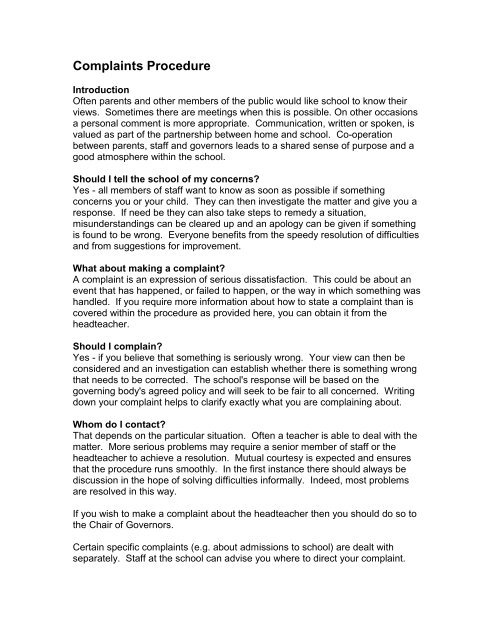 Complaints Procedure

Introduction
Often parents and other members of the public would like school to know their views. Sometimes there are meetings when this is possible. On other occasions a personal comment is more appropriate. Communication, written or spoken, is valued as part of the partnership between home and school. Co-operation between parents, staff and governors leads to a shared sense of purpose and a good atmosphere within the school.

Should I tell the school of my concerns?
Yes - all members of staff want to know as soon as possible if something concerns you or your child. They can then investigate the matter and give you a response. If need be they can also take steps to remedy a situation, misunderstandings can be cleared up and an apology can be given if something is found to be wrong. Everyone benefits from the speedy resolution of difficulties and from suggestions for improvement.

What about making a complaint?
A complaint is an expression of serious dissatisfaction. This could be about an event that has happened, or failed to happen, or the way in which something was handled. If you require more information about how to state a complaint than is covered within the procedure as provided here, you can obtain it from the headteacher.

Should I complain?
Yes - if you believe that something is seriously wrong. Your view can then be considered and an investigation can establish whether there is something wrong that needs to be corrected. The school's response will be based on the governing body's agreed policy and will seek to be fair to all concerned. Writing down your complaint helps to clarify exactly what you are complaining about.

Whom do I contact?
That depends on the particular situation. Often a teacher is able to deal with the matter. More serious problems may require a senior member of staff or the headteacher to achieve a resolution. Mutual courtesy is expected and ensures that the procedure runs smoothly. In the first instance there should always be discussion in the hope of solving difficulties informally. Indeed, most problems are resolved in this way.

If you wish to make a complaint about the headteacher then you should do so to the Chair of Governors.

Certain specific complaints (e.g. about admissions to school) are dealt with separately. Staff at the school can advise you where to direct your complaint.